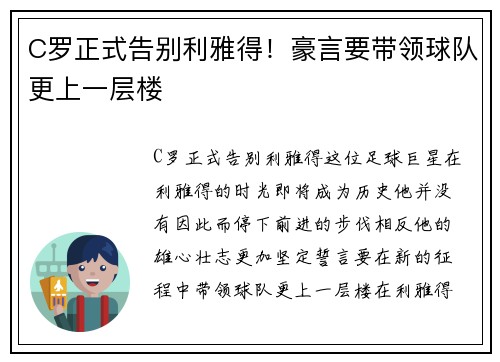 C罗正式告别利雅得！豪言要带领球队更上一层楼

C罗正式告别利雅得这位足球巨星在利雅得的时光即将成为历史他并没有因此而停下前进的步伐相反他的雄心壮志更加坚定誓言要在新的征程中带领球队更上一层楼在利雅得